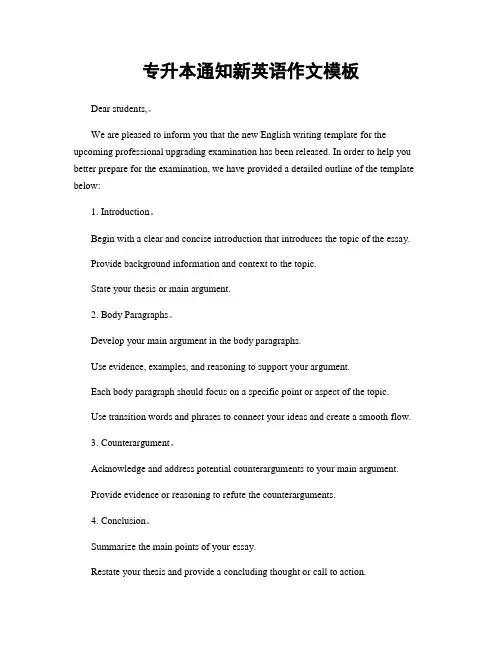 专升本通知新英语作文模板

Dear students,。

We are pleased to inform you that the new English writing template for the upcoming professional upgrading examination has been released. In order to help you better prepare for the examination, we have provided a detailed outline of the template below:

1. Introduction。

Begin with a clear and concise introduction that introduces the topic of the essay.

Provide background information and context to the topic.

State your thesis or main argument.

2. Body Paragraphs。

Develop your main argument in the body paragraphs.

Use evidence, examples, and reasoning to support your argument.

Each body paragraph should focus on a specific point or aspect of the topic.

Use transition words and phrases to connect your ideas and create a smooth flow.

3. Counterargument。

Acknowledge and address potential counterarguments to your main argument.

Provide evidence or reasoning to refute the counterarguments.

4. Conclusion。

Summarize the main points of your essay.

Restate your thesis and provide a concluding thought or call to action.